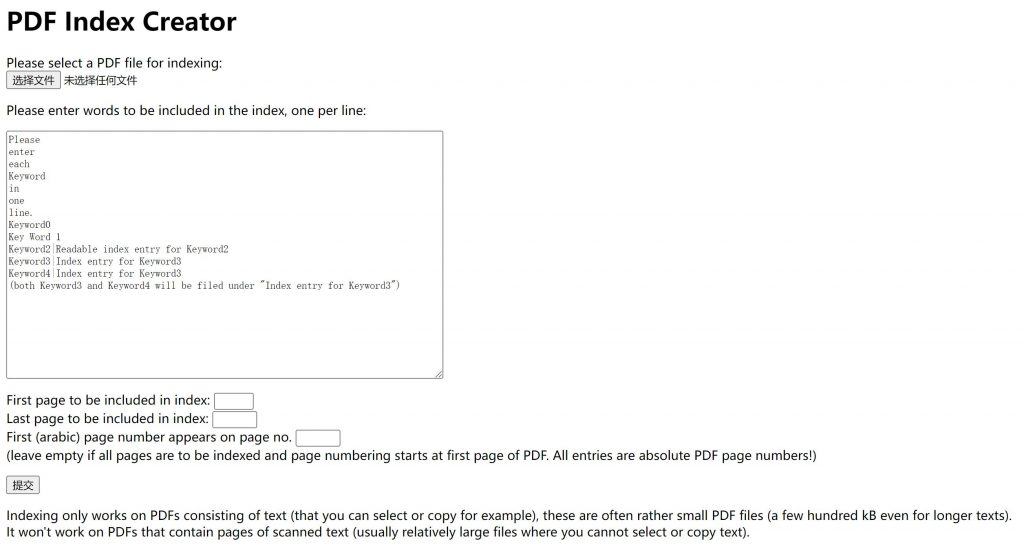 PDF Index Creator

Please select a PDF file for indexing:
选择文件 未选择任何文件

Please enter words to be included in the index, one per line:

Please
enter
each
Keyword
in
one
line.
Keyword0
Key Word 1
Keyword2|Readable index entry for Keyword2
Keyword3|Index entry for Keyword3
Keyword4|Index entry for Keyword3
(both Keyword3 and Keyword4 will be filed under "Index entry for Keyword3")

First page to be included in index:
Last page to be included in index:
First (arabic) page number appears on page no.
(leave empty if all pages are to be indexed and page numbering starts at first page of PDF. All entries are absolute PDF page numbers!)

提交

Indexing only works on PDFs consisting of text (that you can select or copy for example), these are often rather small PDF files (a few hundred kB even for longer texts). It won't work on PDFs that contain pages of scanned text (usually relatively large files where you cannot select or copy text).